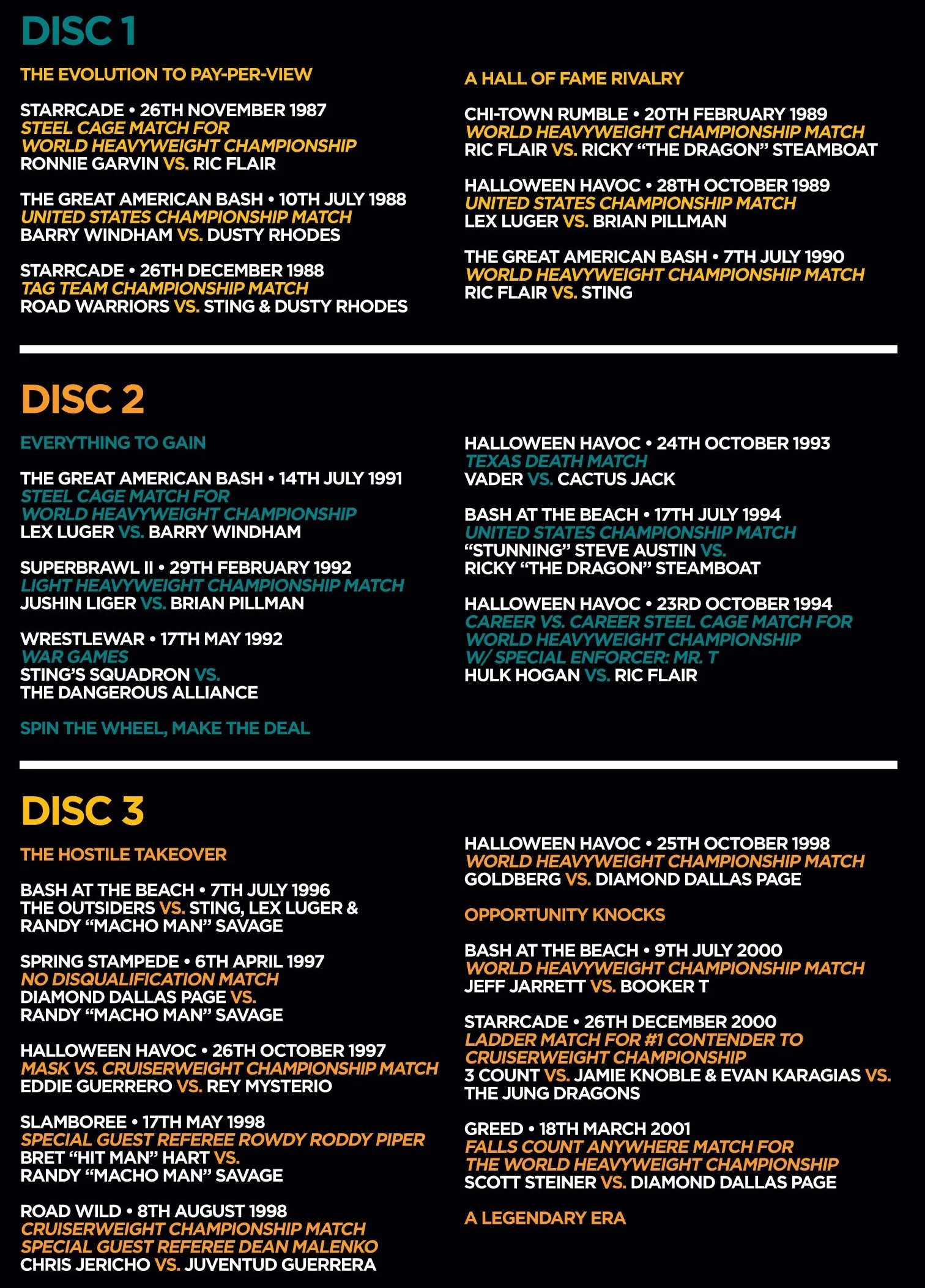 DISC 1

THE EVOLUTION TO PAY-PER-VIEW

STARRCADE • 26TH NOVEMBER 1987
STEEL CAGE MATCH FOR
WORLD HEAVYWEIGHT CHAMPIONSHIP
RONNIE GARVIN VS. RIC FLAIR

THE GREAT AMERICAN BASH • 10TH JULY 1988
UNITED STATES CHAMPIONSHIP MATCH
BARRY WINDHAM VS. DUSTY RHODES

STARRCADE • 26TH DECEMBER 1988
TAG TEAM CHAMPIONSHIP MATCH
ROAD WARRIORS VS. STING & DUSTY RHODES

A HALL OF FAME RIVALRY

CHI-TOWN RUMBLE • 20TH FEBRUARY 1989
WORLD HEAVYWEIGHT CHAMPIONSHIP MATCH
RIC FLAIR VS. RICKY “THE DRAGON” STEAMBOAT

HALLOWEEN HAVOC • 28TH OCTOBER 1989
UNITED STATES CHAMPIONSHIP MATCH
LEX LUGER VS. BRIAN PILLMAN

THE GREAT AMERICAN BASH • 7TH JULY 1990
WORLD HEAVYWEIGHT CHAMPIONSHIP MATCH
RIC FLAIR VS. STING

DISC 2

EVERYTHING TO GAIN

THE GREAT AMERICAN BASH • 14TH JULY 1991
STEEL CAGE MATCH FOR
WORLD HEAVYWEIGHT CHAMPIONSHIP
LEX LUGER VS. BARRY WINDHAM

SUPERBRAWL II • 29TH FEBRUARY 1992
LIGHT HEAVYWEIGHT CHAMPIONSHIP MATCH
JUSHIN LIGER VS. BRIAN PILLMAN

WRESTLEWAR • 17TH MAY 1992
WAR GAMES
STING’S SQUADRON VS.
THE DANGEROUS ALLIANCE

SPIN THE WHEEL, MAKE THE DEAL

HALLOWEEN HAVOC • 24TH OCTOBER 1993
TEXAS DEATH MATCH
VADER VS. CACTUS JACK

BASH AT THE BEACH • 17TH JULY 1994
UNITED STATES CHAMPIONSHIP MATCH
“STUNNING” STEVE AUSTIN VS.
RICKY “THE DRAGON” STEAMBOAT

HALLOWEEN HAVOC • 23RD OCTOBER 1994
CAREER VS. CAREER STEEL CAGE MATCH FOR
WORLD HEAVYWEIGHT CHAMPIONSHIP
W/ SPECIAL ENFORCER: MR. T
HULK HOGAN VS. RIC FLAIR

DISC 3

THE HOSTILE TAKEOVER

BASH AT THE BEACH • 7TH JULY 1996
THE OUTSIDERS VS. STING, LEX LUGER &
RANDY “MACHO MAN” SAVAGE

SPRING STAMPEDE • 6TH APRIL 1997
NO DISQUALIFICATION MATCH
DIAMOND DALLAS PAGE VS.
RANDY “MACHO MAN” SAVAGE

HALLOWEEN HAVOC • 26TH OCTOBER 1997
MASK VS. CRUISERWEIGHT CHAMPIONSHIP MATCH
EDDIE GUERRERO VS. REY MYSTERIO

SLAMBOREE • 17TH MAY 1998
SPECIAL GUEST REFEREE ROWDY RODDY PIPER
BRET “HIT MAN” HART VS.
RANDY “MACHO MAN” SAVAGE

ROAD WILD • 8TH AUGUST 1998
CRUISERWEIGHT CHAMPIONSHIP MATCH
SPECIAL GUEST REFEREE DEAN MALENKO
CHRIS JERICHO VS. JUVENTUD GUERRERA

HALLOWEEN HAVOC • 25TH OCTOBER 1998
WORLD HEAVYWEIGHT CHAMPIONSHIP MATCH
GOLDBERG VS. DIAMOND DALLAS PAGE

OPPORTUNITY KNOCKS

BASH AT THE BEACH • 9TH JULY 2000
WORLD HEAVYWEIGHT CHAMPIONSHIP MATCH
JEFF JARRETT VS. BOOKER T

STARRCADE • 26TH DECEMBER 2000
LADDER MATCH FOR #1 CONTENDER TO
CRUISERWEIGHT CHAMPIONSHIP
3 COUNT VS. JAMIE KNOBLE & EVAN KARAGIAS VS.
THE JUNG DRAGONS

GREED • 18TH MARCH 2001
FALLS COUNT ANYWHERE MATCH FOR
THE WORLD HEAVYWEIGHT CHAMPIONSHIP
SCOTT STEINER VS. DIAMOND DALLAS PAGE

A LEGENDARY ERA